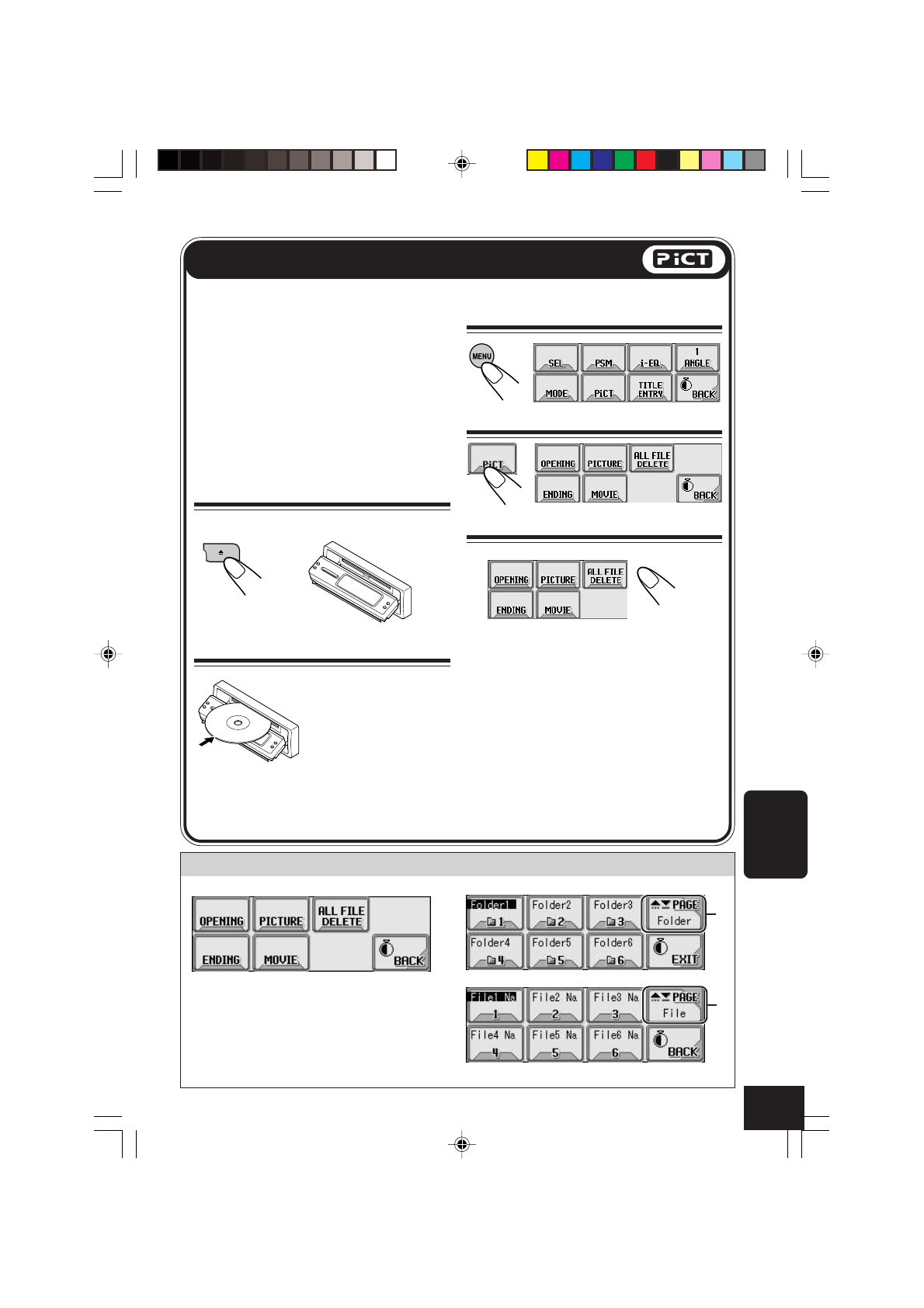 PiCT

MENU

SEL PSM i-EQ 1 ANGLE
MODE PiCT TITLE ENTRY BACK

PiCT

OPENING PICTURE ALL FILE DELETE
ENDING MOVIE BACK

OPENING PICTURE ALL FILE DELETE
ENDING MOVIE

OPENING PICTURE ALL FILE DELETE
ENDING MOVIE BACK

Folder1 1 Folder2 2 Folder3 3 PAGE Folder
Folder4 4 Folder5 5 Folder6 6 EXIT

File1 Na 1 File2 Na 2 File3 Na 3 PAGE File
File4 Na 4 File5 Na 5 File6 Na 6 BACK